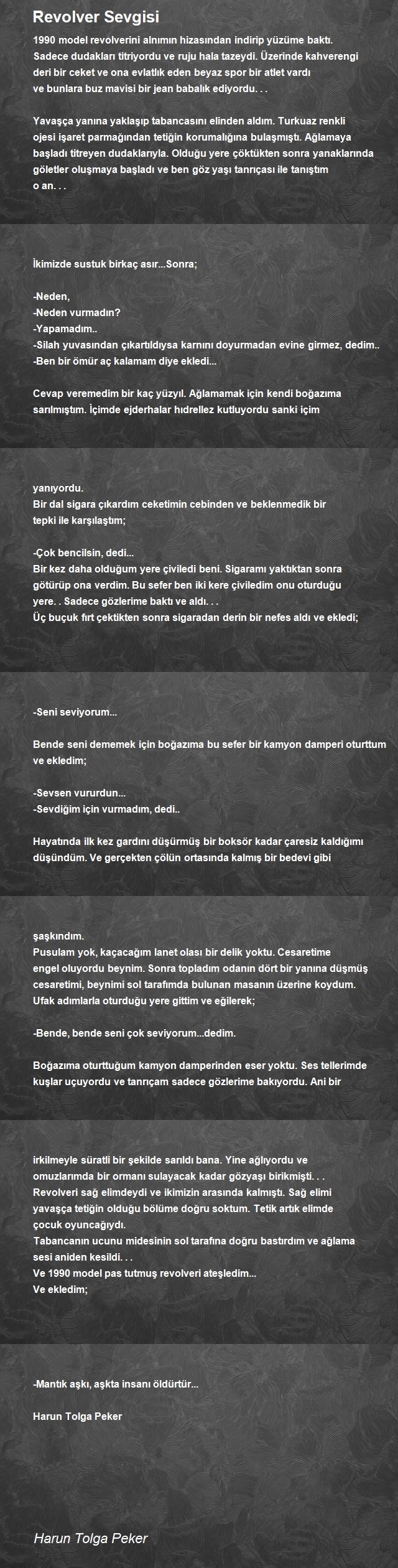 Revolver Sevgisi

1990 model revolverini alnımın hizasından indirip yüzüme baktı. Sadece dudakları titriyordu ve ruju hala tazeydi. Üzerinde kahverengi deri bir ceket ve ona evlatlık eden beyaz spor bir atlet vardı ve bunlara buz mavisi bir jean babalık ediyordu. . .

Yavaşça yanına yaklaşıp tabancasını elinden aldım. Turkuaz renkli ojesi işaret parmağından tetiğin korumalığına bulaşmıştı. Ağlamaya başladı titreyen dudaklarıyla. Olduğu yere çöktükten sonra yanaklarında göletler oluşmaya başladı ve ben göz yaşı tanrıçası ile tanıştım o an. . .

İkimizde sustuk birkaç asır...Sonra;

-Neden,
-Neden vurmadın?
-Yapamadım..
-Silah yuvasından çıkartıldıysa karnını doyurmadan evine girmez, dedim..
-Ben bir ömür aç kalamam diye ekledi...

Cevap veremedim bir kaç yüzyıl. Ağlamamak için kendi boğazıma sarılmıştım. İçimde ejderhalar hıdrellez kutluyordu sanki içim

yanıyordu.
Bir dal sigara çıkardım ceketimin cebinden ve beklenmedik bir tepki ile karşılaştım;

-Çok bencilsin, dedi...
Bir kez daha olduğum yere çiviledi beni. Sigaramı yaktıktan sonra götürüp ona verdim. Bu sefer ben iki kere çiviledim onu oturduğu yere. . Sadece gözlerime baktı ve aldı. . .
Üç buçuk fırt çektikten sonra sigaradan derin bir nefes aldı ve ekledi;

-Seni seviyorum...

Bende seni dememek için boğazıma bu sefer bir kamyon damperi oturttum ve ekledim;

-Sevsen vururdun...
-Sevdiğim için vurmadım, dedi..

Hayatında ilk kez gardını düşürmüş bir boksör kadar çaresiz kaldığımı düşündüm. Ve gerçekten çölün ortasında kalmış bir bedevi gibi

şaşkındım.
Pusulam yok, kaçacağım lanet olası bir delik yoktu. Cesaretime engel oluyordu beynim. Sonra topladım odanın dört bir yanına düşmüş cesaretimi, beynimi sol tarafımda bulunan masanın üzerine koydum. Ufak adımlarla oturduğu yere gittim ve eğilerek;

-Bende, bende seni çok seviyorum...dedim.

Boğazıma oturttuğum kamyon damperinden eser yoktu. Ses tellerimde kuşlar uçuyordu ve tanrıçam sadece gözlerime bakıyordu. Ani bir

irkilmeyle süratli bir şekilde sarıldı bana. Yine ağlıyordu ve omuzlarımda bir ormanı sulayacak kadar gözyaşı birikmişti. . .
Revolveri sağ elimdeydi ve ikimizin arasında kalmıştı. Sağ elimi yavaşça tetiğin olduğu bölüme doğru soktum. Tetik artık elimde çocuk oyuncağıydı.
Tabancanın ucunu midesinin sol tarafına doğru bastırdım ve ağlama sesi aniden kesildi. . .
Ve 1990 model pas tutmuş revolveri ateşledim...
Ve ekledim;

-Mantık aşkı, aşkta insanı öldürtür...

Harun Tolga Peker

Harun Tolga Peker